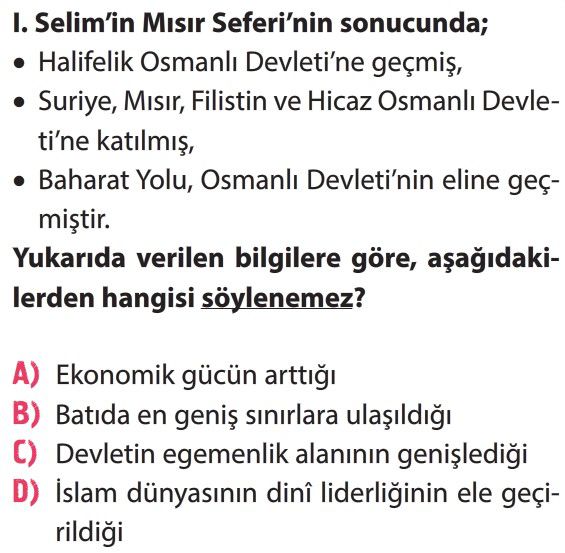 I. Selim'in Mısır Seferi'nin sonucunda;

• Halifelik Osmanlı Devleti'ne geçmiş,
• Suriye, Mısır, Filistin ve Hicaz Osmanlı Devleti'ne katılmış,
• Baharat Yolu, Osmanlı Devleti'nin eline geçmiştir.

Yukarıda verilen bilgilere göre, aşağıdakilerden hangisi söylenemez?

A) Ekonomik gücün arttığı
B) Batıda en geniş sınırlara ulaşıldığı
C) Devletin egemenlik alanının genişlediği
D) İslam dünyasının dinî liderliğinin ele geçirildiği